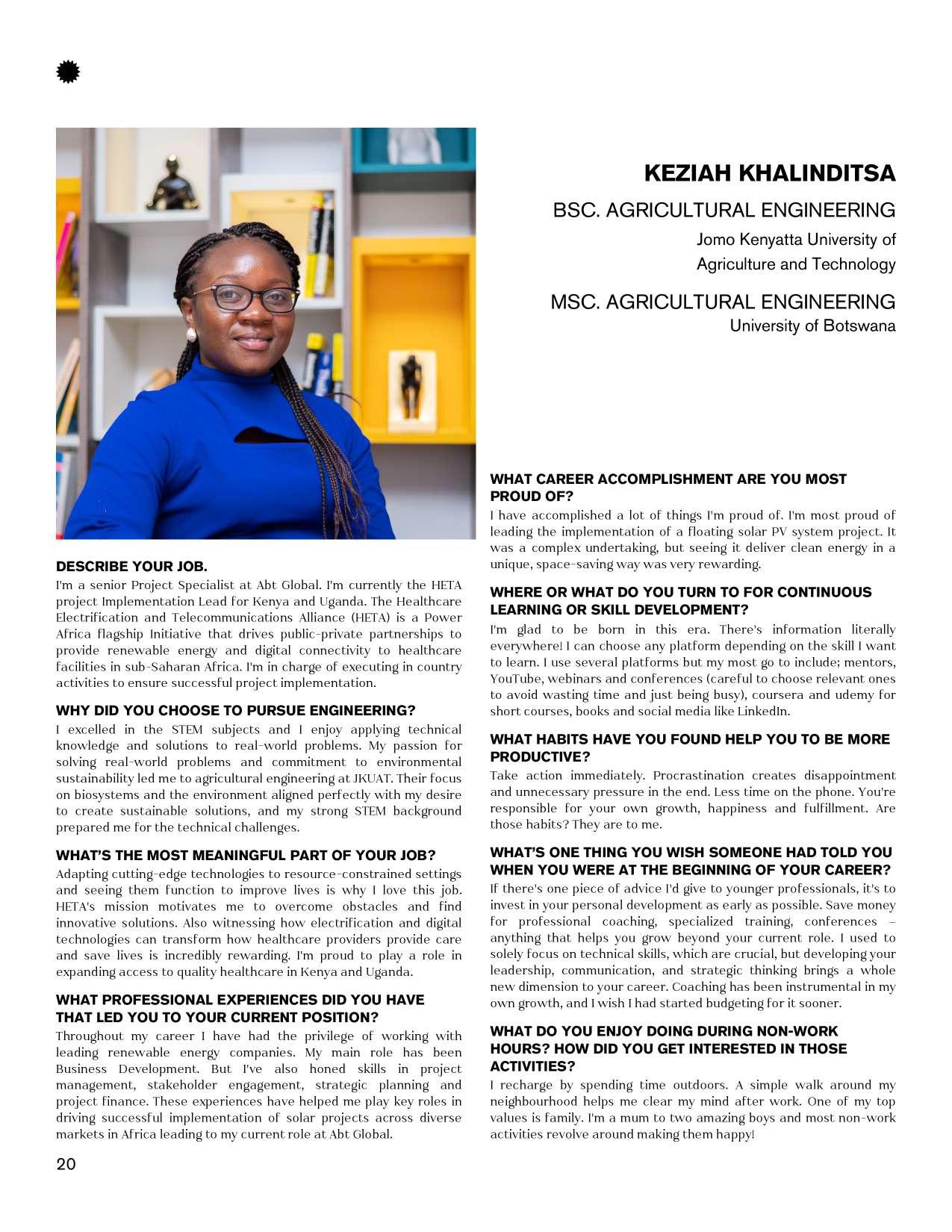 KEZIAH KHALINDITSA

BSC. AGRICULTURAL ENGINEERING

Jomo Kenyatta University of Agriculture and Technology

MSC. AGRICULTURAL ENGINEERING

University of Botswana

DESCRIBE YOUR JOB.

I'm a senior Project Specialist at Abt Global. I'm currently the HETA project Implementation Lead for Kenya and Uganda. The Healthcare Electrification and Telecommunications Alliance (HETA) is a Power Africa flagship Initiative that drives public-private partnerships to provide renewable energy and digital connectivity to healthcare facilities in sub-Saharan Africa. I'm in charge of executing in country activities to ensure successful project implementation.

WHY DID YOU CHOOSE TO PURSUE ENGINEERING?

I excelled in the STEM subjects and I enjoy applying technical knowledge and solutions to real-world problems. My passion for solving real-world problems and commitment to environmental sustainability led me to agricultural engineering at JKUAT. Their focus on biosystems and the environment aligned perfectly with my desire to create sustainable solutions, and my strong STEM background prepared me for the technical challenges.

WHAT'S THE MOST MEANINGFUL PART OF YOUR JOB?

Adapting cutting-edge technologies to resource-constrained settings and seeing them function to improve lives is why I love this job. HETA's mission motivates me to overcome obstacles and find innovative solutions. Also witnessing how electrification and digital technologies can transform how healthcare providers provide care and save lives is incredibly rewarding. I'm proud to play a role in expanding access to quality healthcare in Kenya and Uganda.

WHAT PROFESSIONAL EXPERIENCES DID YOU HAVE THAT LED YOU TO YOUR CURRENT POSITION?

Throughout my career I have had the privilege of working with leading renewable energy companies. My main role has been Business Development. But I've also honed skills in project management, stakeholder engagement, strategic planning and project finance. These experiences have helped me play key roles in driving successful implementation of solar projects across diverse markets in Africa leading to my current role at Abt Global.

WHAT CAREER ACCOMPLISHMENT ARE YOU MOST PROUD OF?

I have accomplished a lot of things I'm proud of. I'm most proud of leading the implementation of a floating solar PV system project. It was a complex undertaking, but seeing it deliver clean energy in a unique, space-saving way was very rewarding.

WHERE OR WHAT DO YOU TURN TO FOR CONTINUOUS LEARNING OR SKILL DEVELOPMENT?

I'm glad to be born in this era. There's information literally everywhere! I can choose any platform depending on the skill I want to learn. I use several platforms but my most go to include; mentors, YouTube, webinars and conferences (careful to choose relevant ones to avoid wasting time and just being busy), coursera and udemy for short courses, books and social media like LinkedIn.

WHAT HABITS HAVE YOU FOUND HELP YOU TO BE MORE PRODUCTIVE?

Take action immediately. Procrastination creates disappointment and unnecessary pressure in the end. Less time on the phone. You're responsible for your own growth, happiness and fulfillment. Are those habits? They are to me.

WHAT'S ONE THING YOU WISH SOMEONE HAD TOLD YOU WHEN YOU WERE AT THE BEGINNING OF YOUR CAREER?

If there's one piece of advice I'd give to younger professionals, it's to invest in your personal development as early as possible. Save money for professional coaching, specialized training, conferences – anything that helps you grow beyond your current role. I used to solely focus on technical skills, which are crucial, but developing your leadership, communication, and strategic thinking brings a whole new dimension to your career. Coaching has been instrumental in my own growth, and I wish I had started budgeting for it sooner.

WHAT DO YOU ENJOY DOING DURING NON-WORK HOURS? HOW DID YOU GET INTERESTED IN THOSE ACTIVITIES?

I recharge by spending time outdoors. A simple walk around my neighbourhood helps me clear my mind after work. One of my top values is family. I'm a mum to two amazing boys and most non-work activities revolve around making them happy!

20